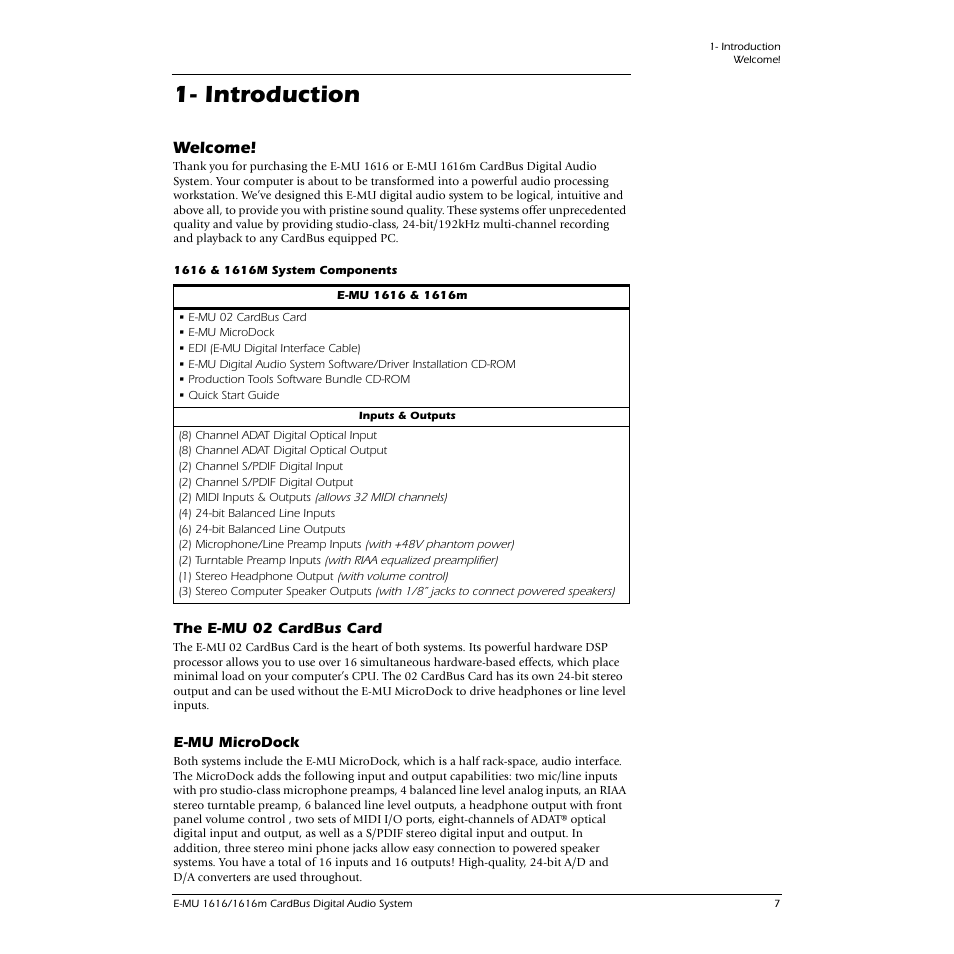 1- Introduction
Welcome!

1- Introduction

Welcome!

Thank you for purchasing the E-MU 1616 or E-MU 1616m CardBus Digital Audio System. Your computer is about to be transformed into a powerful audio processing workstation. We've designed this E-MU digital audio system to be logical, intuitive and above all, to provide you with pristine sound quality. These systems offer unprecedented quality and value by providing studio-class, 24-bit/192kHz multi-channel recording and playback to any CardBus equipped PC.

1616 & 1616M System Components

| E-MU 1616 & 1616m |
|---|
| • E-MU 02 CardBus Card<br>• E-MU MicroDock<br>• EDI (E-MU Digital Interface Cable)<br>• E-MU Digital Audio System Software/Driver Installation CD-ROM<br>• Production Tools Software Bundle CD-ROM<br>• Quick Start Guide |
| Inputs & Outputs |
| (8) Channel ADAT Digital Optical Input<br>(8) Channel ADAT Digital Optical Output<br>(2) Channel S/PDIF Digital Input<br>(2) Channel S/PDIF Digital Output<br>(2) MIDI Inputs & Outputs (allows 32 MIDI channels)<br>(4) 24-bit Balanced Line Inputs<br>(6) 24-bit Balanced Line Outputs<br>(2) Microphone/Line Preamp Inputs (with +48V phantom power)<br>(2) Turntable Preamp Inputs (with RIAA equalized preamplifier)<br>(1) Stereo Headphone Output (with volume control)<br>(3) Stereo Computer Speaker Outputs (with 1/8" jacks to connect powered speakers) |

The E-MU 02 CardBus Card

The E-MU 02 CardBus Card is the heart of both systems. Its powerful hardware DSP processor allows you to use over 16 simultaneous hardware-based effects, which place minimal load on your computer's CPU. The 02 CardBus Card has its own 24-bit stereo output and can be used without the E-MU MicroDock to drive headphones or line level inputs.

E-MU MicroDock

Both systems include the E-MU MicroDock, which is a half rack-space, audio interface. The MicroDock adds the following input and output capabilities: two mic/line inputs with pro studio-class microphone preamps, 4 balanced line level analog inputs, an RIAA stereo turntable preamp, 6 balanced line level outputs, a headphone output with front panel volume control , two sets of MIDI I/O ports, eight-channels of ADAT® optical digital input and output, as well as a S/PDIF stereo digital input and output. In addition, three stereo mini phone jacks allow easy connection to powered speaker systems. You have a total of 16 inputs and 16 outputs! High-quality, 24-bit A/D and D/A converters are used throughout.

E-MU 1616/1616m CardBus Digital Audio System 7